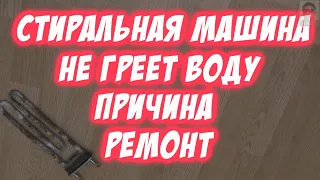 СТИРАЛЬНАЯ МАШИНА
НЕ ГРЕЕТ ВОДУ
ПРИЧИНА
РЕМОНТ